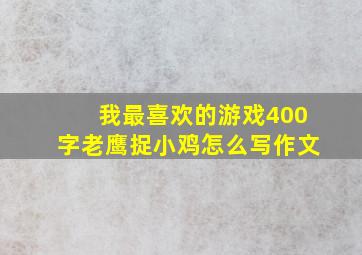 我最喜欢的游戏400字老鹰捉小鸡怎么写作文